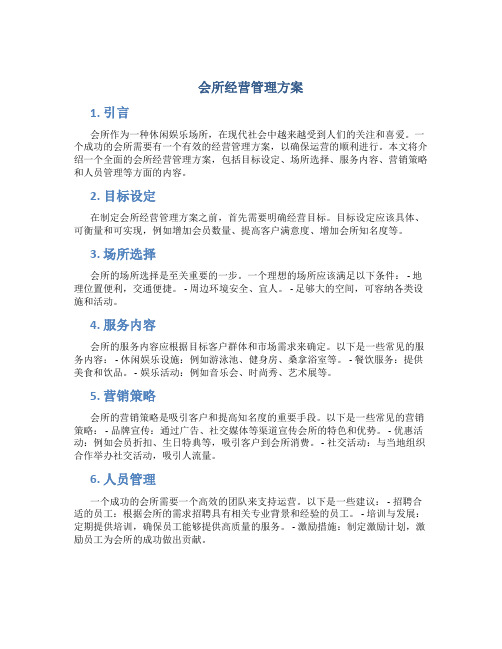 会所经营管理方案

1. 引言

会所作为一种休闲娱乐场所，在现代社会中越来越受到人们的关注和喜爱。一个成功的会所需要有一个有效的经营管理方案，以确保运营的顺利进行。本文将介绍一个全面的会所经营管理方案，包括目标设定、场所选择、服务内容、营销策略和人员管理等方面的内容。

2. 目标设定

在制定会所经营管理方案之前，首先需要明确经营目标。目标设定应该具体、可衡量和可实现，例如增加会员数量、提高客户满意度、增加会所知名度等。

3. 场所选择

会所的场所选择是至关重要的一步。一个理想的场所应该满足以下条件： - 地理位置便利，交通便捷。 - 周边环境安全、宜人。 - 足够大的空间，可容纳各类设施和活动。

4. 服务内容

会所的服务内容应根据目标客户群体和市场需求来确定。以下是一些常见的服务内容： - 休闲娱乐设施：例如游泳池、健身房、桑拿浴室等。 - 餐饮服务：提供美食和饮品。 - 娱乐活动：例如音乐会、时尚秀、艺术展等。

5. 营销策略

会所的营销策略是吸引客户和提高知名度的重要手段。以下是一些常见的营销策略： - 品牌宣传：通过广告、社交媒体等渠道宣传会所的特色和优势。 - 优惠活动：例如会员折扣、生日特典等，吸引客户到会所消费。 - 社交活动：与当地组织合作举办社交活动，吸引人流量。

6. 人员管理

一个成功的会所需要一个高效的团队来支持运营。以下是一些建议： - 招聘合适的员工：根据会所的需求招聘具有相关专业背景和经验的员工。 - 培训与发展：定期提供培训，确保员工能够提供高质量的服务。 - 激励措施：制定激励计划，激励员工为会所的成功做出贡献。